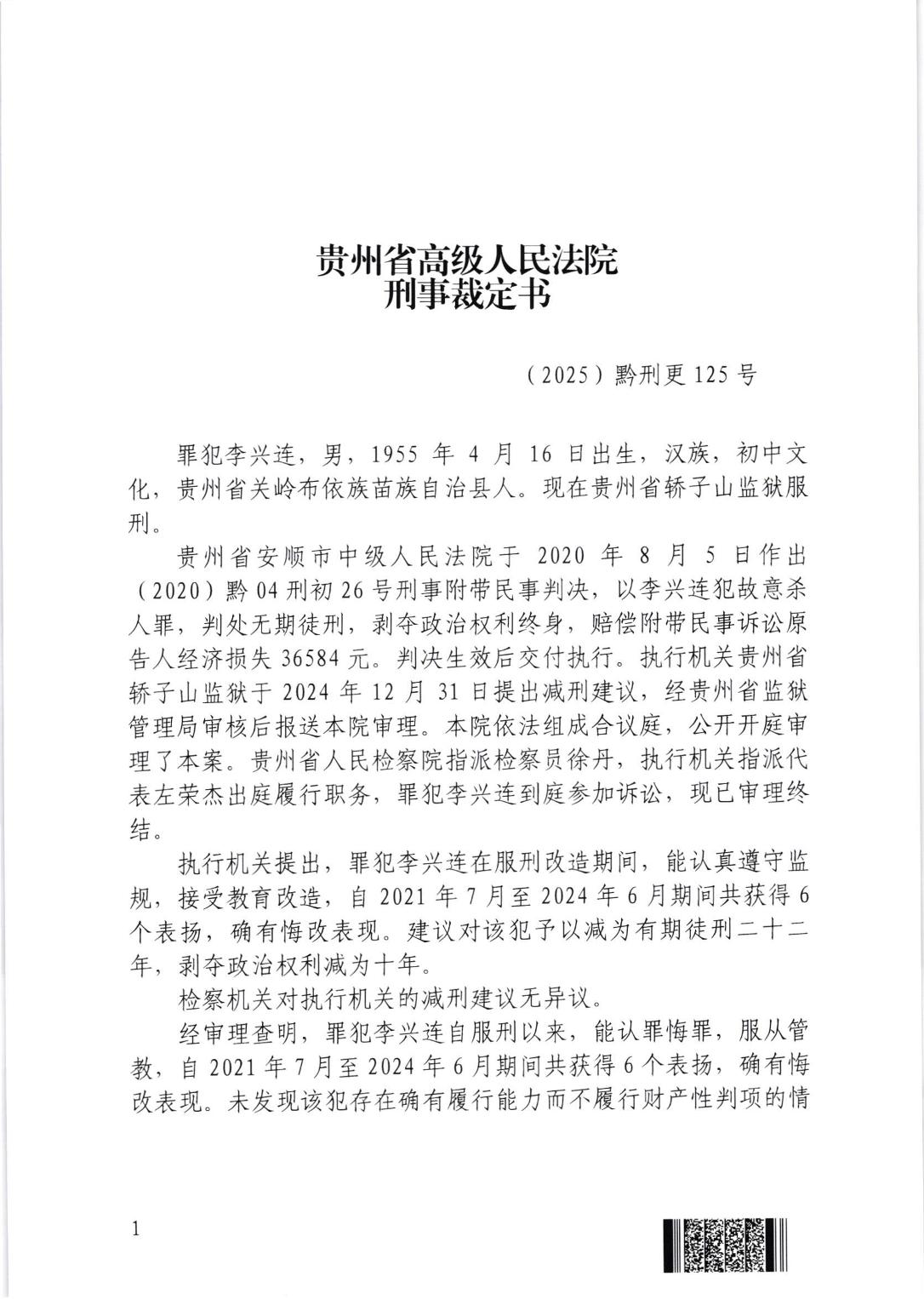 贵州省高级人民法院
刑事裁定书

（2025）黔刑更125号

罪犯李兴连，男，1955年4月16日出生，汉族，初中文化，贵州省关岭布依族苗族自治县人。现在贵州省轿子山监狱服刑。

贵州省安顺市中级人民法院于2020年8月5日作出（2020）黔04刑初26号刑事附带民事判决，以李兴连犯故意杀人罪，判处无期徒刑，剥夺政治权利终身，赔偿附带民事诉讼原告人经济损失36584元。判决生效后交付执行。执行机关贵州省轿子山监狱于2024年12月31日提出减刑建议，经贵州省监狱管理局审核后报送本院审理。本院依法组成合议庭，公开开庭审理了本案。贵州省人民检察院指派检察员徐丹，执行机关指派代表左荣杰出庭履行职务，罪犯李兴连到庭参加诉讼，现已审理终结。

执行机关提出，罪犯李兴连在服刑改造期间，能认真遵守监规，接受教育改造，自2021年7月至2024年6月期间共获得6个表扬，确有悔改表现。建议对该犯予以减为有期徒刑二十二年，剥夺政治权利减为十年。

检察机关对执行机关的减刑建议无异议。

经审理查明，罪犯李兴连自服刑以来，能认罪悔罪，服从管教，自2021年7月至2024年6月期间共获得6个表扬，确有悔改表现。未发现该犯存在确有履行能力而不履行财产性判项的情

1